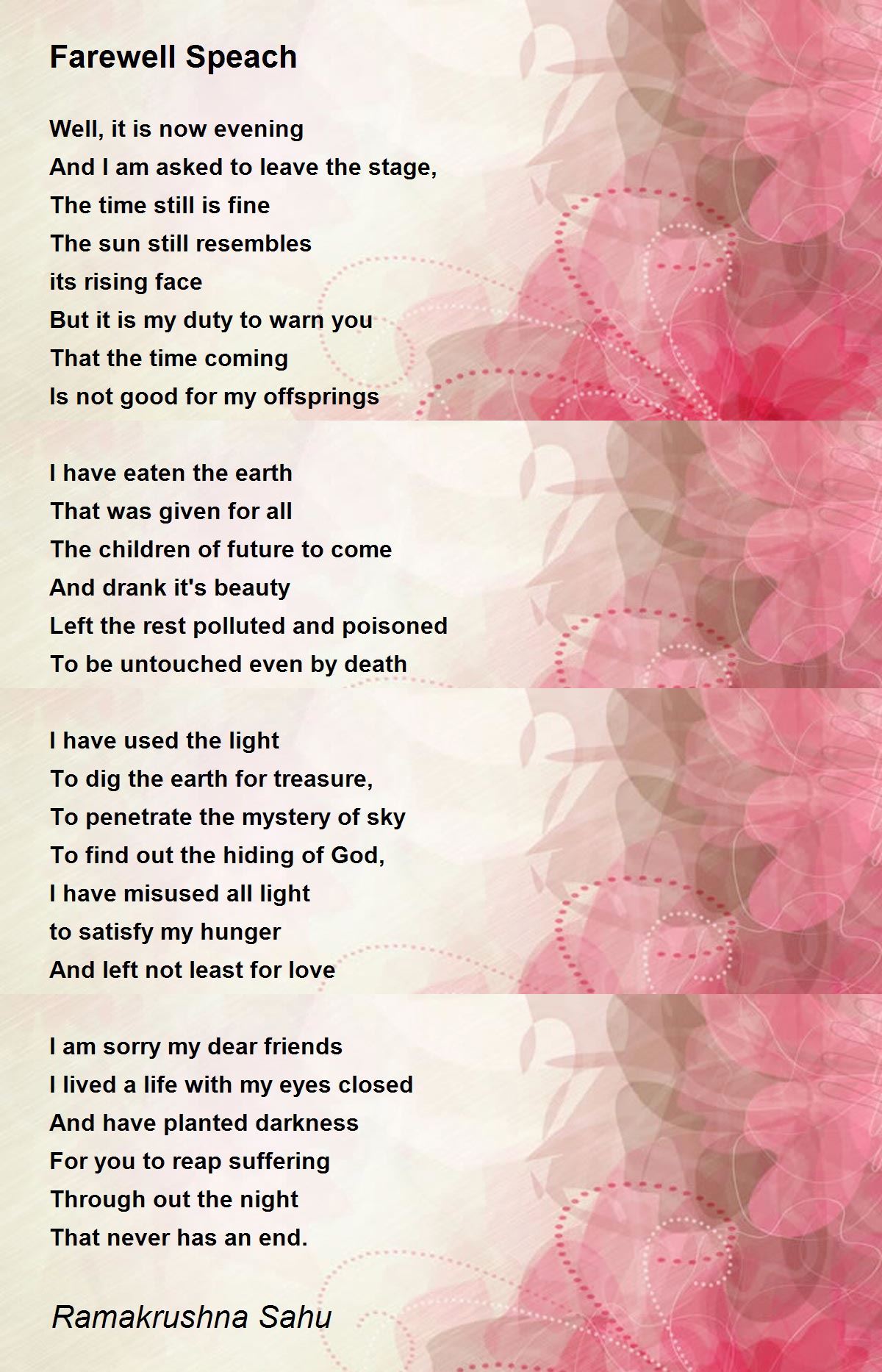 Farewell Speach

Well, it is now evening
And I am asked to leave the stage,
The time still is fine
The sun still resembles
its rising face
But it is my duty to warn you
That the time coming
Is not good for my offsprings

I have eaten the earth
That was given for all
The children of future to come
And drank it's beauty
Left the rest polluted and poisoned
To be untouched even by death

I have used the light
To dig the earth for treasure,
To penetrate the mystery of sky
To find out the hiding of God,
I have misused all light
to satisfy my hunger
And left not least for love

I am sorry my dear friends
I lived a life with my eyes closed
And have planted darkness
For you to reap suffering
Through out the night
That never has an end.

Ramakrushna Sahu